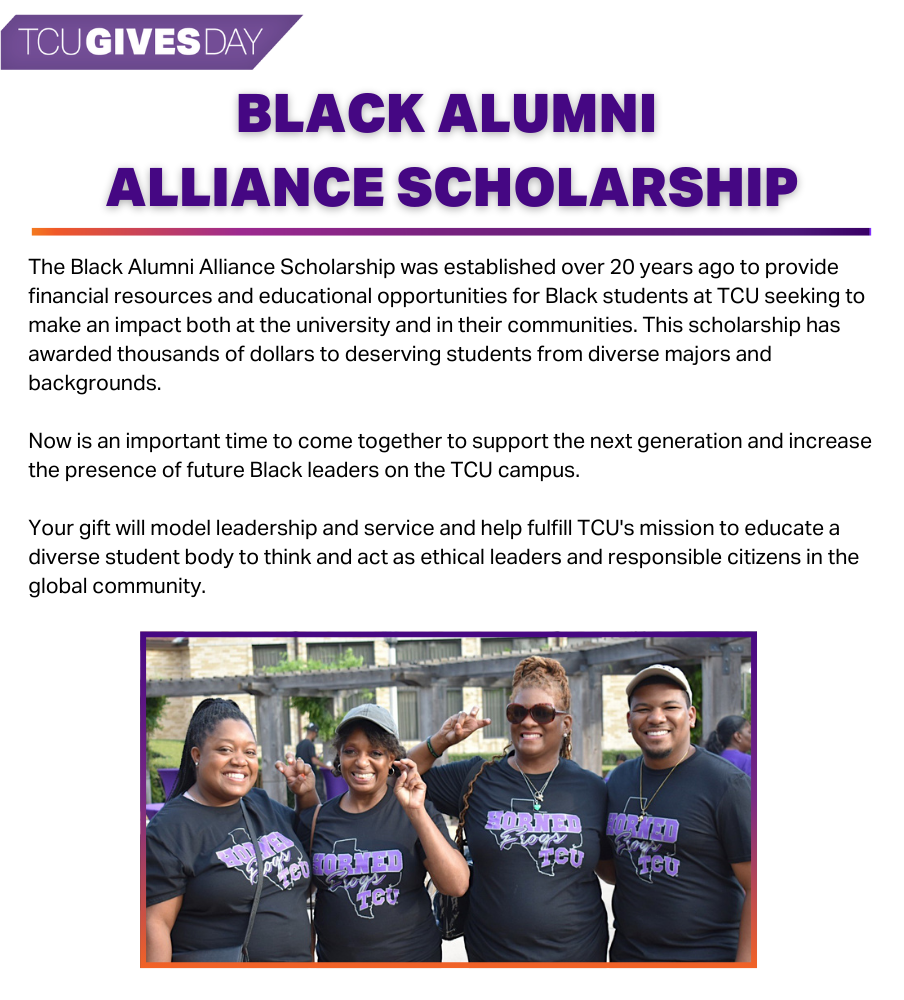 TCU GIVES DAY

BLACK ALUMNI ALLIANCE SCHOLARSHIP

The Black Alumni Alliance Scholarship was established over 20 years ago to provide financial resources and educational opportunities for Black students at TCU seeking to make an impact both at the university and in their communities. This scholarship has awarded thousands of dollars to deserving students from diverse majors and backgrounds.

Now is an important time to come together to support the next generation and increase the presence of future Black leaders on the TCU campus.

Your gift will model leadership and service and help fulfill TCU's mission to educate a diverse student body to think and act as ethical leaders and responsible citizens in the global community.

HORNED Frogs TCU

HORNED Frogs TCU

HORNED Frogs TCU

HORNED Frogs TCU